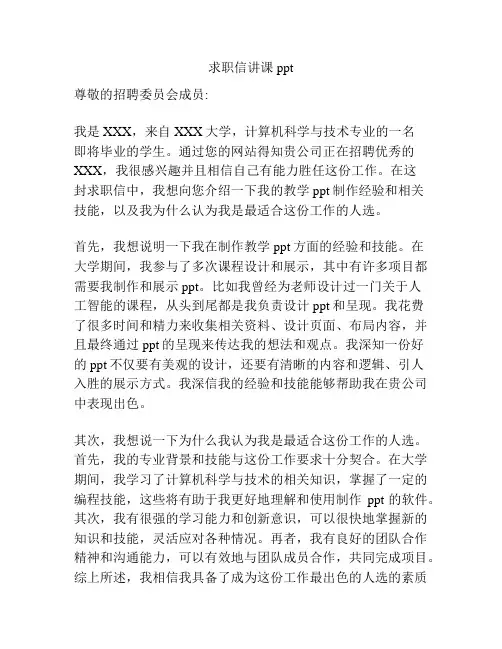 求职信讲课 ppt

尊敬的招聘委员会成员:

我是 XXX，来自 XXX 大学，计算机科学与技术专业的一名即将毕业的学生。通过您的网站得知贵公司正在招聘优秀的 XXX，我很感兴趣并且相信自己有能力胜任这份工作。在这封求职信中，我想向您介绍一下我的教学 ppt 制作经验和相关技能，以及我为什么认为我是最适合这份工作的人选。

首先，我想说明一下我在制作教学 ppt 方面的经验和技能。在大学期间，我参与了多次课程设计和展示，其中有许多项目都需要我制作和展示 ppt。比如我曾经为老师设计过一门关于人工智能的课程，从头到尾都是我负责设计 ppt 和呈现。我花费了很多时间和精力来收集相关资料、设计页面、布局内容，并且最终通过 ppt 的呈现来传达我的想法和观点。我深知一份好的 ppt 不仅要有美观的设计，还要有清晰的内容和逻辑、引人入胜的展示方式。我深信我的经验和技能能够帮助我在贵公司中表现出色。

其次，我想说一下为什么我认为我是最适合这份工作的人选。首先，我的专业背景和技能与这份工作要求十分契合。在大学期间，我学习了计算机科学与技术的相关知识，掌握了一定的编程技能，这些将有助于我更好地理解和使用制作 ppt 的软件。其次，我有很强的学习能力和创新意识，可以很快地掌握新的知识和技能，灵活应对各种情况。再者，我有良好的团队合作精神和沟通能力，可以有效地与团队成员合作，共同完成项目。综上所述，我相信我具备了成为这份工作最出色的人选的素质